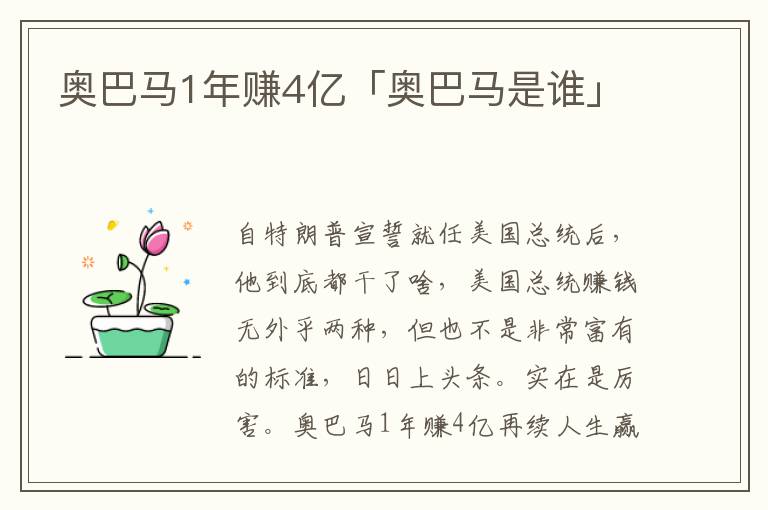 奥巴马1年赚4亿「奥巴马是谁」

自特朗普宣誓就任美国总统后，他到底都干了啥，美国总统赚钱无外乎两种，但也不是非常富有的标准，日日上头条。实在是厉害。奥巴马1年赚4亿再续人生赢